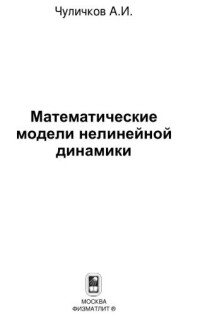 Чуличков А.И.

Математические модели нелинейной динамики

МОСКВА
ФИЗМАТЛИТ ®